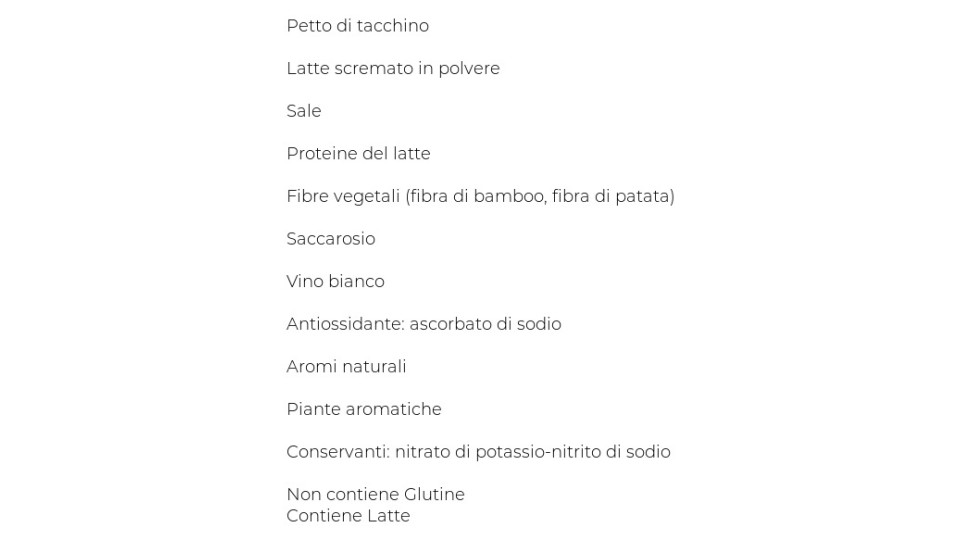 Petto di tacchino

Latte scremato in polvere

Sale

Proteine del latte

Fibre vegetali (fibra di bamboo, fibra di patata)

Saccarosio

Vino bianco

Antiossidante: ascorbato di sodio

Aromi naturali

Piante aromatiche

Conservanti: nitrato di potassio-nitrito di sodio

Non contiene Glutine
Contiene Latte